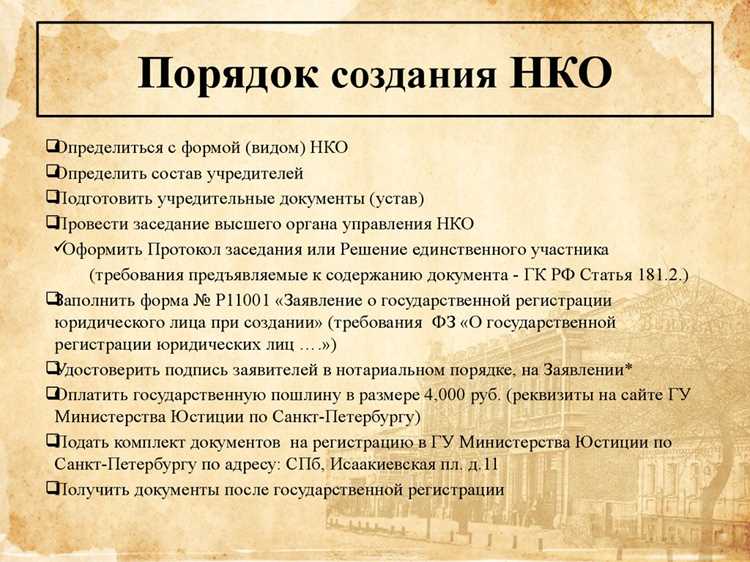 Порядок создания НКО

❑Определиться с формой (видом) НКО
❑Определить состав учредителей
❑Подготовить учредительные документы (устав)
❑Провести заседание высшего органа управления НКО
✓Оформить Протокол заседания или Решение единственного участника
(требования предъявляемые к содержанию документа - ГК РФ Статья 181.2.)
❑Заполнить форма № Р11001 «Заявление о государственной регистрации юридического лица при создании» (требования ФЗ «О государственной регистрации юридических лиц ….»)
❑Удостоверить подпись заявителей в нотариальном порядке, на Заявлении*
❑Оплатить государственную пошлину в размере 4,000 руб. (реквизиты на сайте ГУ Министерства Юстиции по Санкт-Петербургу)
❑Подать комплект документов на регистрацию в ГУ Министерства Юстиции по Санкт-Петербургу по адресу: СПб, Исаакиевская пл. д.11
❑Получить документы после государственной регистрации